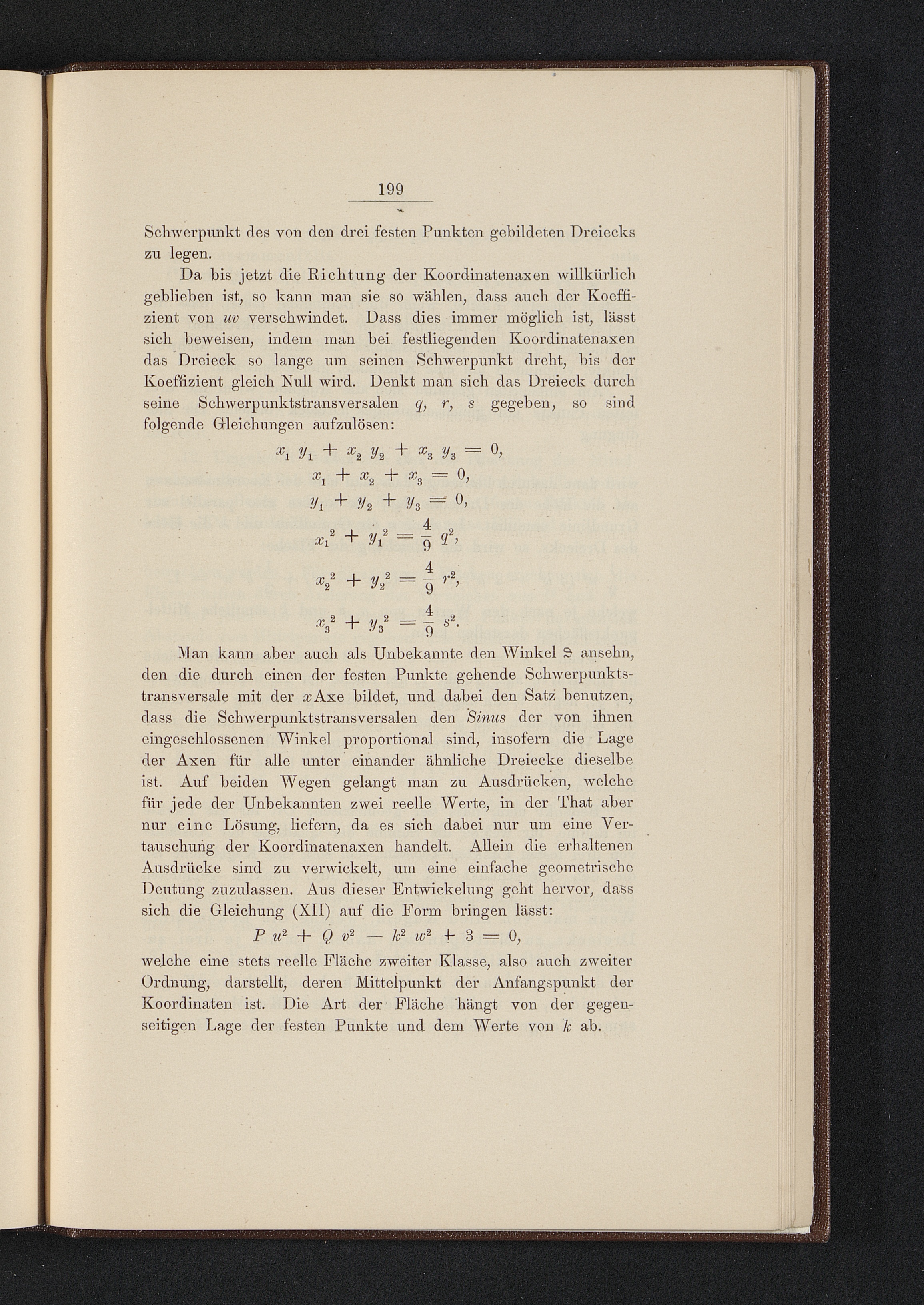 199

Schwerpunkt des von den drei festen Punkten gebildeten Dreiecks zu legen.

Da bis jetzt die Richtung der Koordinatenaxen willkürlich geblieben ist, so kann man sie so wählen, dass auch der Koeffizient von $uv$ verschwindet. Dass dies immer möglich ist, lässt sich beweisen, indem man bei festliegenden Koordinatenaxen das Dreieck so lange um seinen Schwerpunkt dreht, bis der Koeffizient gleich Null wird. Denkt man sich das Dreieck durch seine Schwerpunktstransversalen $q$, $r$, $s$ gegeben, so sind folgende Gleichungen aufzulösen:

$x_1 y_1 + x_2 y_2 + x_3 y_3 = 0,$
$x_1 + x_2 + x_3 = 0,$
$y_1 + y_2 + y_3 = 0,$
$x_1^2 + y_1^2 = \frac{4}{9} q^2,$
$x_2^2 + y_2^2 = \frac{4}{9} r^2,$
$x_3^2 + y_3^2 = \frac{4}{9} s^2.$

Man kann aber auch als Unbekannte den Winkel $\vartheta$ ansehn, den die durch einen der festen Punkte gehende Schwerpunktstransversale mit der $x$Axe bildet, und dabei den Satz benutzen, dass die Schwerpunktstransversalen den Sinus der von ihnen eingeschlossenen Winkel proportional sind, insofern die Lage der Axen für alle unter einander ähnliche Dreiecke dieselbe ist. Auf beiden Wegen gelangt man zu Ausdrücken, welche für jede der Unbekannten zwei reelle Werte, in der That aber nur eine Lösung, liefern, da es sich dabei nur um eine Vertauschung der Koordinatenaxen handelt. Allein die erhaltenen Ausdrücke sind zu verwickelt, um eine einfache geometrische Deutung zuzulassen. Aus dieser Entwickelung geht hervor, dass sich die Gleichung (XII) auf die Form bringen lässt:

$P u^2 + Q v^2 - k^2 w^2 + 3 = 0,$

welche eine stets reelle Fläche zweiter Klasse, also auch zweiter Ordnung, darstellt, deren Mittelpunkt der Anfangspunkt der Koordinaten ist. Die Art der Fläche hängt von der gegenseitigen Lage der festen Punkte und dem Werte von $k$ ab.